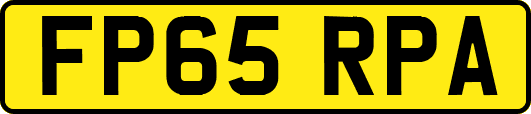 FP65 RPA